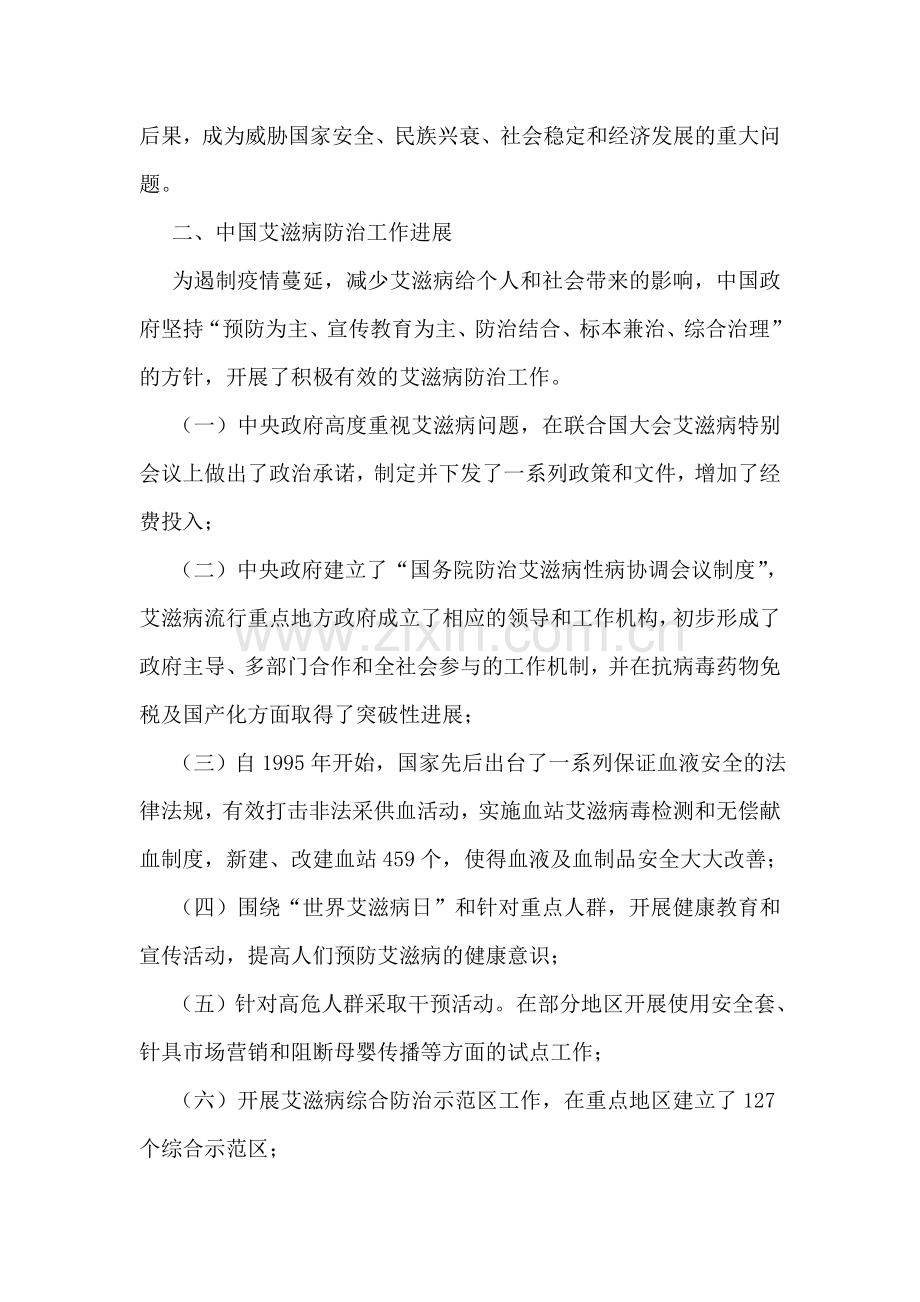 后果，成为威胁国家安全、民族兴衰、社会稳定和经济发展的重大问题。

二、中国艾滋病防治工作进展

为遏制疫情蔓延，减少艾滋病给个人和社会带来的影响，中国政府坚持“预防为主、宣传教育为主、防治结合、标本兼治、综合治理”的方针，开展了积极有效的艾滋病防治工作。

（一）中央政府高度重视艾滋病问题，在联合国大会艾滋病特别会议上做出了政治承诺，制定并下发了一系列政策和文件，增加了经费投入；

（二）中央政府建立了“国务院防治艾滋病性病协调会议制度”，艾滋病流行重点地方政府成立了相应的领导和工作机构，初步形成了政府主导、多部门合作和全社会参与的工作机制，并在抗病毒药物免税及国产化方面取得了突破性进展；

（三）自1995年开始，国家先后出台了一系列保证血液安全的法律法规，有效打击非法采供血活动，实施血站艾滋病毒检测和无偿献血制度，新建、改建血站459个，使得血液及血制品安全大大改善；

（四）围绕“世界艾滋病日”和针对重点人群，开展健康教育和宣传活动，提高人们预防艾滋病的健康意识；

（五）针对高危人群采取干预活动。在部分地区开展使用安全套、针具市场营销和阻断母婴传播等方面的试点工作；

（六）开展艾滋病综合防治示范区工作，在重点地区建立了127个综合示范区；

www.zixin.com.cn